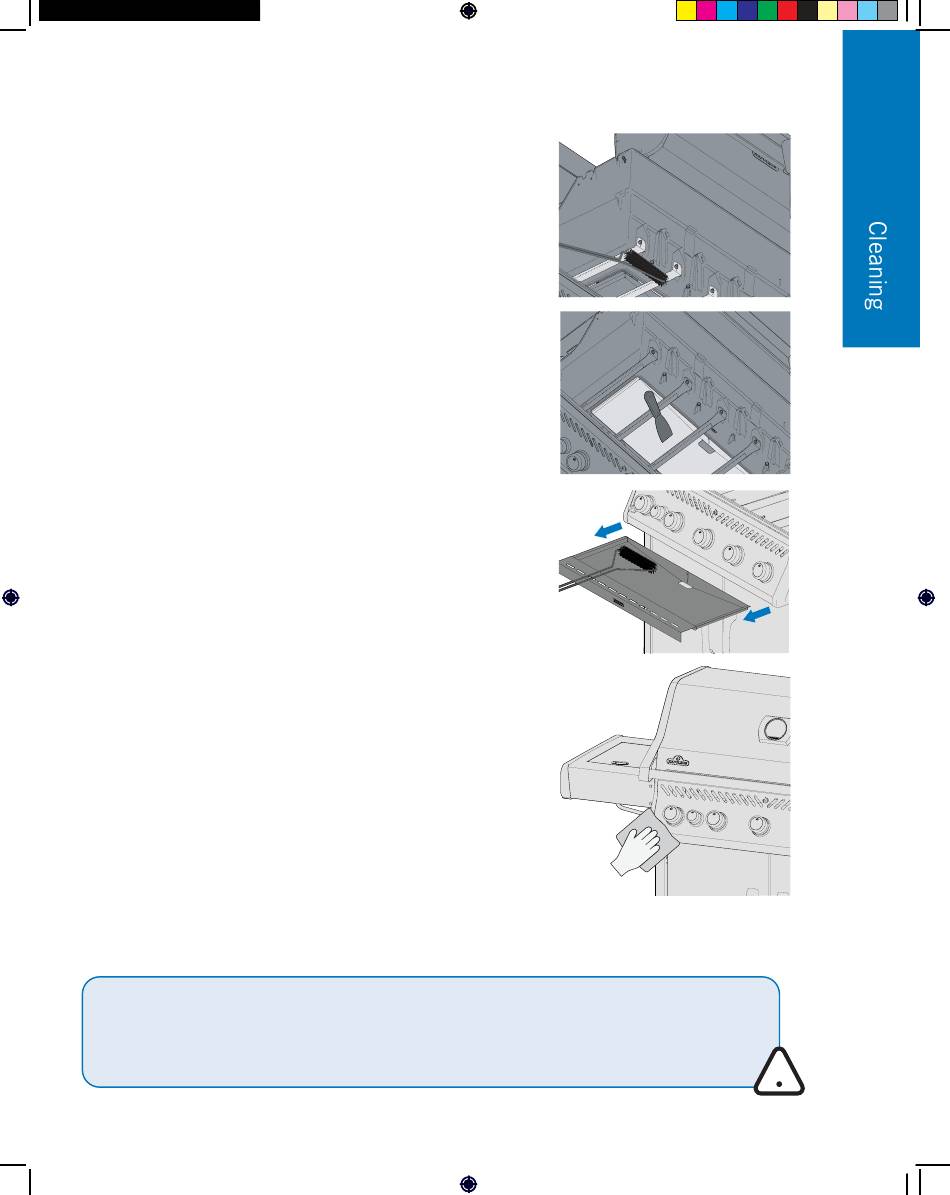 Cleaning